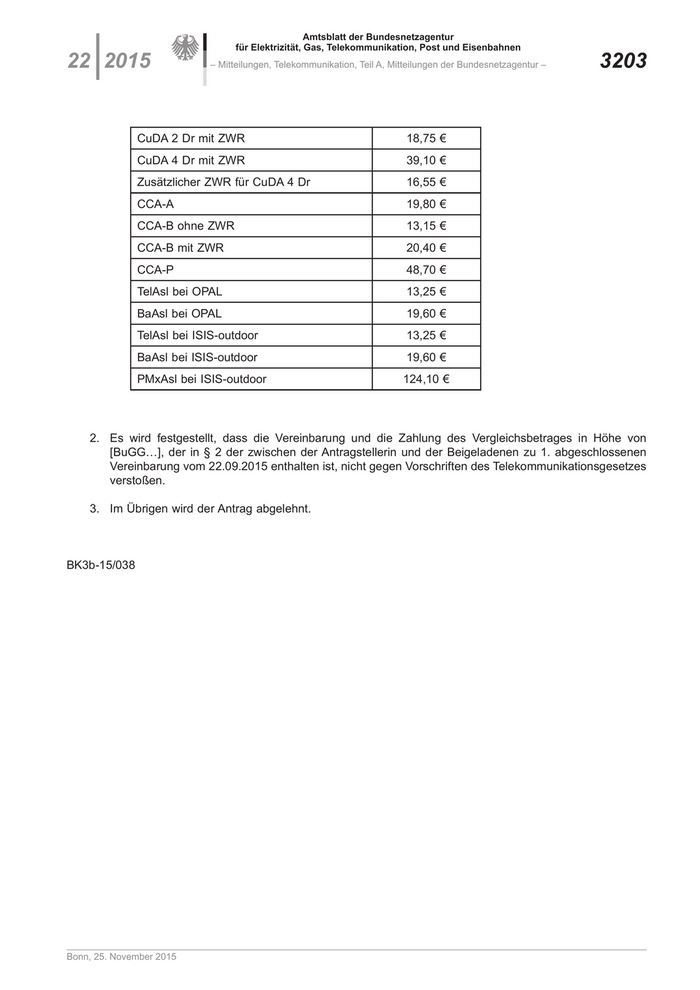 22 2015

Amtsblatt der Bundesnetzagentur
für Elektrizität, Gas, Telekommunikation, Post und Eisenbahnen
– Mitteilungen, Telekommunikation, Teil A, Mitteilungen der Bundesnetzagentur –

3203

| CuDA 2 Dr mit ZWR | 18,75 € |
|---|---|
| CuDA 4 Dr mit ZWR | 39,10 € |
| Zusätzlicher ZWR für CuDA 4 Dr | 16,55 € |
| CCA-A | 19,80 € |
| CCA-B ohne ZWR | 13,15 € |
| CCA-B mit ZWR | 20,40 € |
| CCA-P | 48,70 € |
| TelAsl bei OPAL | 13,25 € |
| BaAsl bei OPAL | 19,60 € |
| TelAsl bei ISIS-outdoor | 13,25 € |
| BaAsl bei ISIS-outdoor | 19,60 € |
| PMxAsl bei ISIS-outdoor | 124,10 € |

2. Es wird festgestellt, dass die Vereinbarung und die Zahlung des Vergleichsbetrages in Höhe von [BuGG…], der in § 2 der zwischen der Antragstellerin und der Beigeladenen zu 1. abgeschlossenen Vereinbarung vom 22.09.2015 enthalten ist, nicht gegen Vorschriften des Telekommunikationsgesetzes verstoßen.

3. Im Übrigen wird der Antrag abgelehnt.

BK3b-15/038

Bonn, 25. November 2015